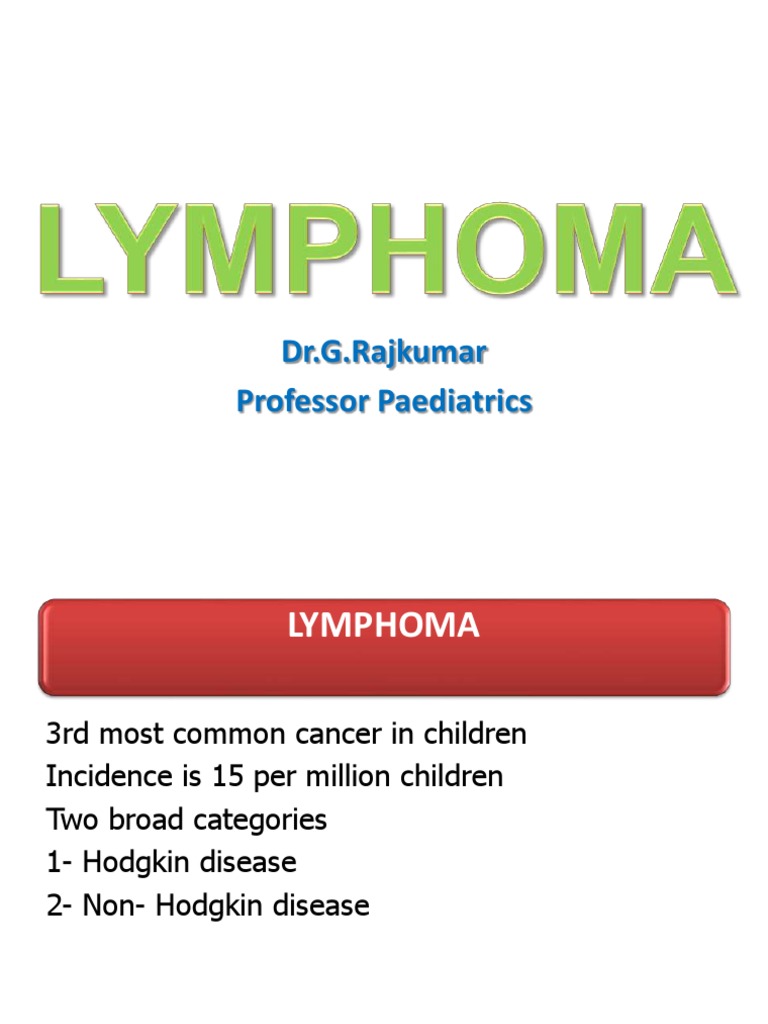 LYMPHOMA

Dr.G.Rajkumar
Professor Paediatrics

LYMPHOMA

3rd most common cancer in children
Incidence is 15 per million children
Two broad categories
1- Hodgkin disease
2- Non- Hodgkin disease